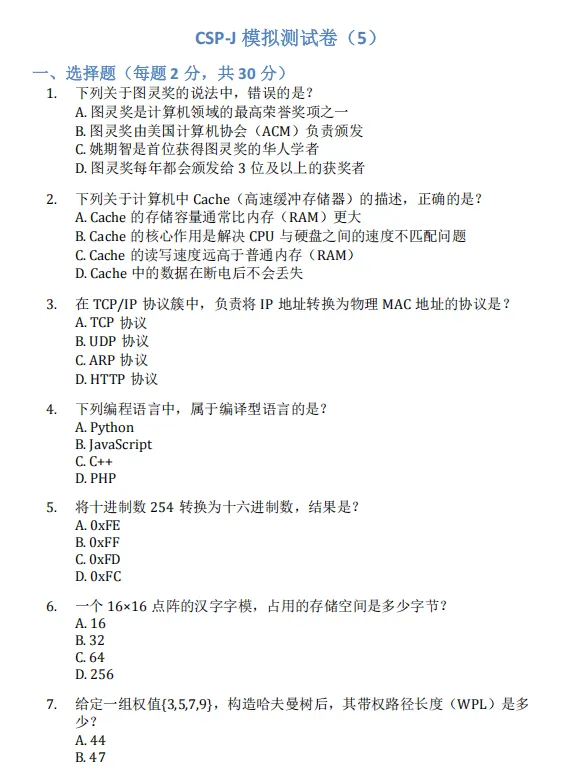 CSP-J 模拟测试卷（5）

一、选择题（每题 2 分，共 30 分）

1. 下列关于图灵奖的说法中，错误的是？
A. 图灵奖是计算机领域的最高荣誉奖项之一
B. 图灵奖由美国计算机协会（ACM）负责颁发
C. 姚期智是首位获得图灵奖的华人学者
D. 图灵奖每年都会颁发给 3 位及以上的获奖者

2. 下列关于计算机中 Cache（高速缓冲存储器）的描述，正确的是？
A. Cache 的存储容量通常比内存（RAM）更大
B. Cache 的核心作用是解决 CPU 与硬盘之间的速度不匹配问题
C. Cache 的读写速度远高于普通内存（RAM）
D. Cache 中的数据在断电后不会丢失

3. 在 TCP/IP 协议簇中，负责将 IP 地址转换为物理 MAC 地址的协议是？
A. TCP 协议
B. UDP 协议
C. ARP 协议
D. HTTP 协议

4. 下列编程语言中，属于编译型语言的是？
A. Python
B. JavaScript
C. C++
D. PHP

5. 将十进制数 254 转换为十六进制数，结果是？
A. 0xFE
B. 0xFF
C. 0xFD
D. 0xFC

6. 一个 16×16 点阵的汉字字模，占用的存储空间是多少字节？
A. 16
B. 32
C. 64
D. 256

7. 给定一组权值{3,5,7,9}，构造哈夫曼树后，其带权路径长度（WPL）是多少？
A. 44
B. 47